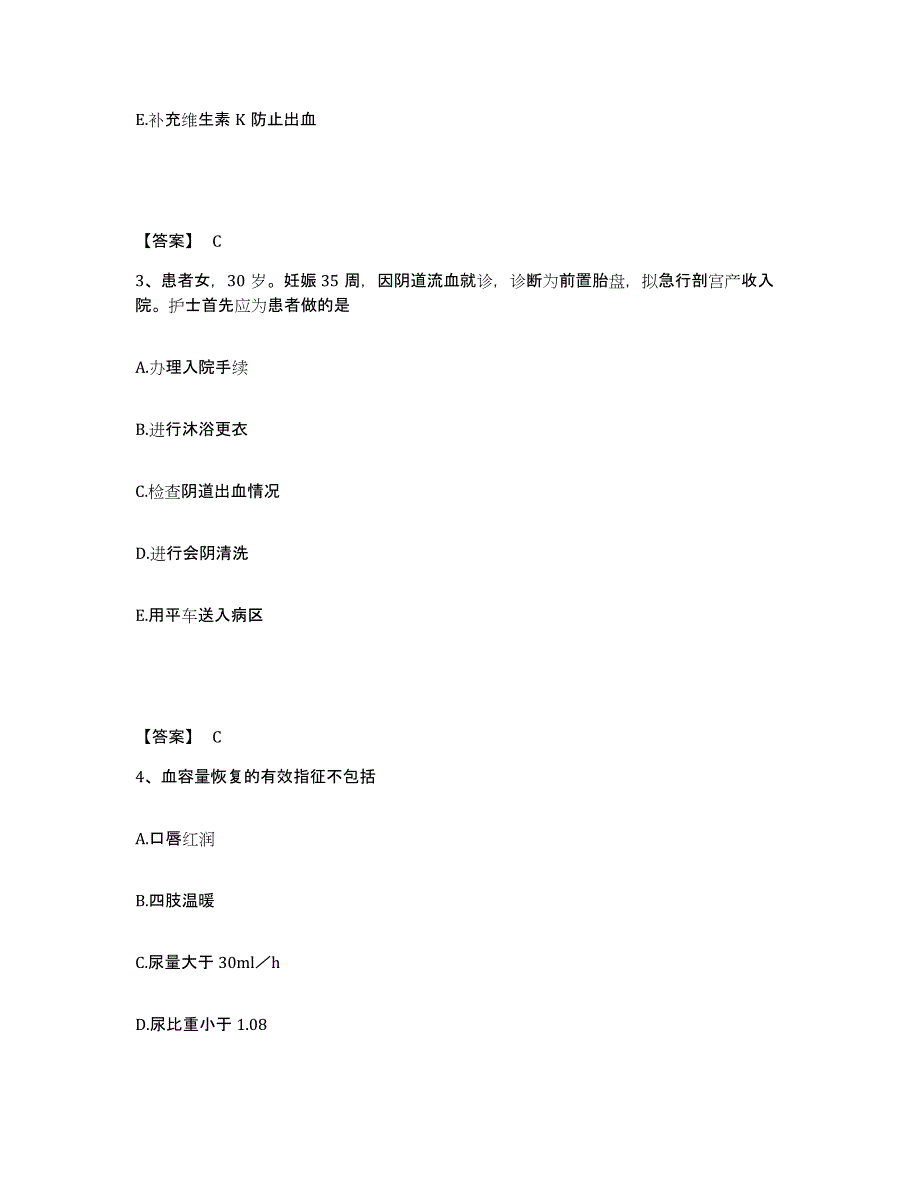 E.补充维生素 K 防止出血

【答案】 C

3、患者女，30 岁。妊娠 35 周，因阴道流血就诊，诊断为前置胎盘，拟急行剖宫产收入院。护士首先应为患者做的是

A.办理入院手续

B.进行沐浴更衣

C.检查阴道出血情况

D.进行会阴清洗

E.用平车送入病区

【答案】 C

4、血容量恢复的有效指征不包括

A.口唇红润

B.四肢温暖

C.尿量大于 30ml／h

D.尿比重小于 1.08